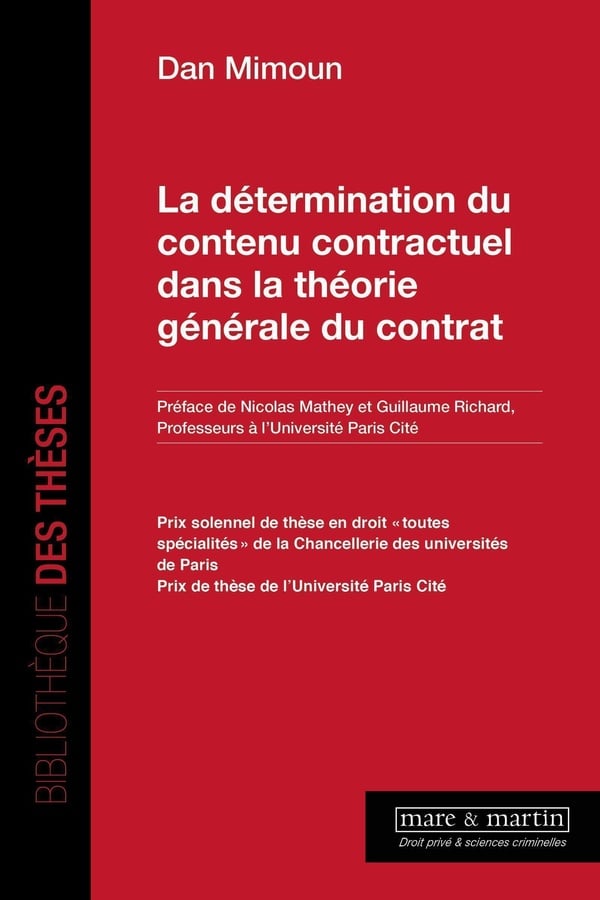 BIBLIOTHÈQUE DES THÈSES

Dan Mimoun

La détermination du contenu contractuel dans la théorie générale du contrat

Préface de Nicolas Mathey et Guillaume Richard, Professeurs à l'Université Paris Cité

Prix solennel de thèse en droit « toutes spécialités » de la Chancellerie des universités de Paris
Prix de thèse de l'Université Paris Cité

mare & martin
Droit privé & sciences criminelles